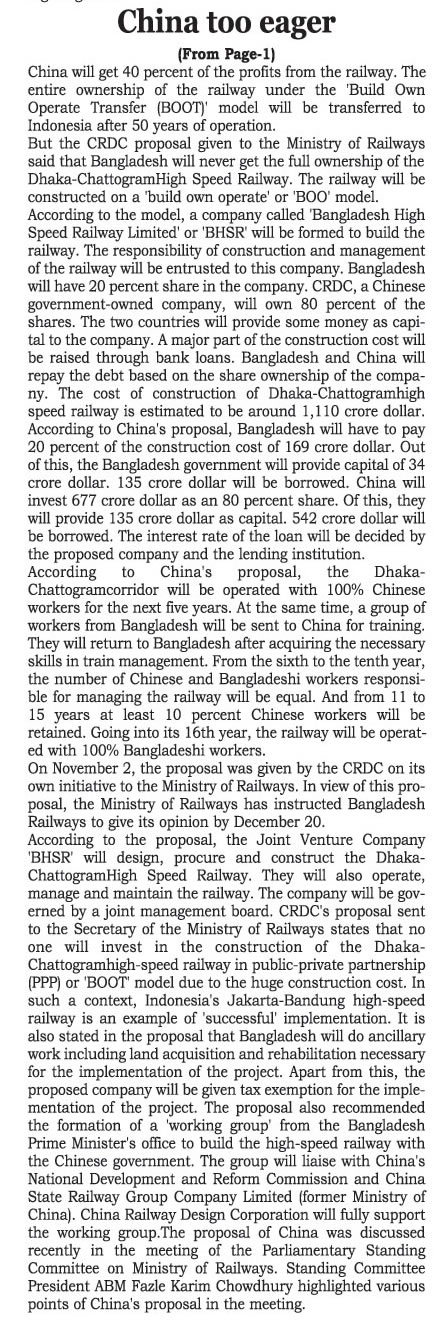 China too eager

(From Page-1)

China will get 40 percent of the profits from the railway. The entire ownership of the railway under the 'Build Own Operate Transfer (BOOT)' model will be transferred to Indonesia after 50 years of operation.

But the CRDC proposal given to the Ministry of Railways said that Bangladesh will never get the full ownership of the Dhaka-ChattogramHigh Speed Railway. The railway will be constructed on a 'build own operate' or 'BOO' model.

According to the model, a company called 'Bangladesh High Speed Railway Limited' or 'BHSR' will be formed to build the railway. The responsibility of construction and management of the railway will be entrusted to this company. Bangladesh will have 20 percent share in the company. CRDC, a Chinese government-owned company, will own 80 percent of the shares. The two countries will provide some money as capital to the company. A major part of the construction cost will be raised through bank loans. Bangladesh and China will repay the debt based on the share ownership of the company. The cost of construction of Dhaka-Chattogramhigh speed railway is estimated to be around 1,110 crore dollar. According to China's proposal, Bangladesh will have to pay 20 percent of the construction cost of 169 crore dollar. Out of this, the Bangladesh government will provide capital of 34 crore dollar. 135 crore dollar will be borrowed. China will invest 677 crore dollar as an 80 percent share. Of this, they will provide 135 crore dollar as capital. 542 crore dollar will be borrowed. The interest rate of the loan will be decided by the proposed company and the lending institution.

According to China's proposal, the Dhaka-Chattogramcorridor will be operated with 100% Chinese workers for the next five years. At the same time, a group of workers from Bangladesh will be sent to China for training. They will return to Bangladesh after acquiring the necessary skills in train management. From the sixth to the tenth year, the number of Chinese and Bangladeshi workers responsible for managing the railway will be equal. And from 11 to 15 years at least 10 percent Chinese workers will be retained. Going into its 16th year, the railway will be operated with 100% Bangladeshi workers.

On November 2, the proposal was given by the CRDC on its own initiative to the Ministry of Railways. In view of this proposal, the Ministry of Railways has instructed Bangladesh Railways to give its opinion by December 20.

According to the proposal, the Joint Venture Company 'BHSR' will design, procure and construct the Dhaka-ChattogramHigh Speed Railway. They will also operate, manage and maintain the railway. The company will be governed by a joint management board. CRDC's proposal sent to the Secretary of the Ministry of Railways states that no one will invest in the construction of the Dhaka-Chattogramhigh-speed railway in public-private partnership (PPP) or 'BOOT' model due to the huge construction cost. In such a context, Indonesia's Jakarta-Bandung high-speed railway is an example of 'successful' implementation. It is also stated in the proposal that Bangladesh will do ancillary work including land acquisition and rehabilitation necessary for the implementation of the project. Apart from this, the proposed company will be given tax exemption for the implementation of the project. The proposal also recommended the formation of a 'working group' from the Bangladesh Prime Minister's office to build the high-speed railway with the Chinese government. The group will liaise with China's National Development and Reform Commission and China State Railway Group Company Limited (former Ministry of China). China Railway Design Corporation will fully support the working group.The proposal of China was discussed recently in the meeting of the Parliamentary Standing Committee on Ministry of Railways. Standing Committee President ABM Fazle Karim Chowdhury highlighted various points of China's proposal in the meeting.